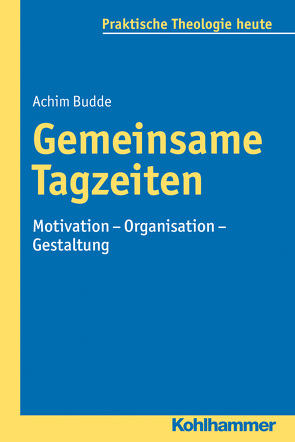 Praktische Theologie heute

Achim Budde

Gemeinsame Tagzeiten

Motivation – Organisation – Gestaltung

Kohlhammer